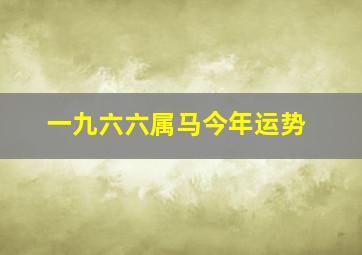 一九六六属马今年运势